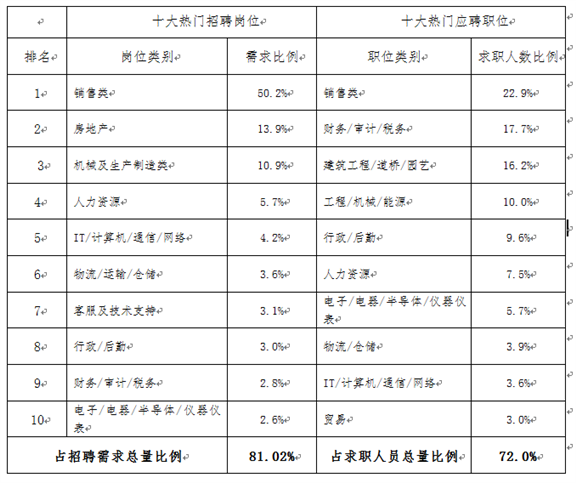 | | 十大热门招聘岗位 | | 十大热门应聘职位 | |
|---|---|---|---|---|
| 排名 | 岗位类别 | 需求比例 | 职位类别 | 求职人数比例 |
| 1 | 销售类 | 50.2% | 销售类 | 22.9% |
| 2 | 房地产 | 13.9% | 财务/审计/税务 | 17.7% |
| 3 | 机械及生产制造类 | 10.9% | 建筑工程/道桥/园艺 | 16.2% |
| 4 | 人力资源 | 5.7% | 工程/机械/能源 | 10.0% |
| 5 | IT/计算机/通信/网络 | 4.2% | 行政/后勤 | 9.6% |
| 6 | 物流/运输/仓储 | 3.6% | 人力资源 | 7.5% |
| 7 | 客服及技术支持 | 3.1% | 电子/电器/半导体/仪器仪表 | 5.7% |
| 8 | 行政/后勤 | 3.0% | 物流/仓储 | 3.9% |
| 9 | 财务/审计/税务 | 2.8% | IT/计算机/通信/网络 | 3.6% |
| 10 | 电子/电器/半导体/仪器仪表 | 2.6% | 贸易 | 3.0% |
| 占招聘需求总量比例 | | 81.02% | 占求职人员总量比例 | 72.0% |